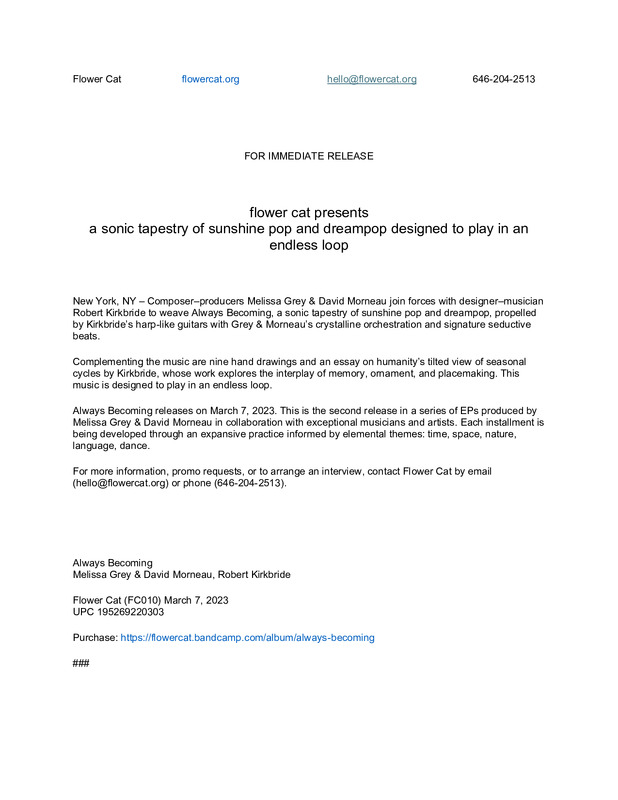 Flower Cat flowercat.org hello@flowercat.org 646-204-2513

FOR IMMEDIATE RELEASE

flower cat presents
a sonic tapestry of sunshine pop and dreampop designed to play in an endless loop

New York, NY – Composer–producers Melissa Grey & David Morneau join forces with designer–musician Robert Kirkbride to weave Always Becoming, a sonic tapestry of sunshine pop and dreampop, propelled by Kirkbride's harp-like guitars with Grey & Morneau's crystalline orchestration and signature seductive beats.

Complementing the music are nine hand drawings and an essay on humanity's tilted view of seasonal cycles by Kirkbride, whose work explores the interplay of memory, ornament, and placemaking. This music is designed to play in an endless loop.

Always Becoming releases on March 7, 2023. This is the second release in a series of EPs produced by Melissa Grey & David Morneau in collaboration with exceptional musicians and artists. Each installment is being developed through an expansive practice informed by elemental themes: time, space, nature, language, dance.

For more information, promo requests, or to arrange an interview, contact Flower Cat by email (hello@flowercat.org) or phone (646-204-2513).

Always Becoming
Melissa Grey & David Morneau, Robert Kirkbride

Flower Cat (FC010) March 7, 2023
UPC 195269220303

Purchase: https://flowercat.bandcamp.com/album/always-becoming

###